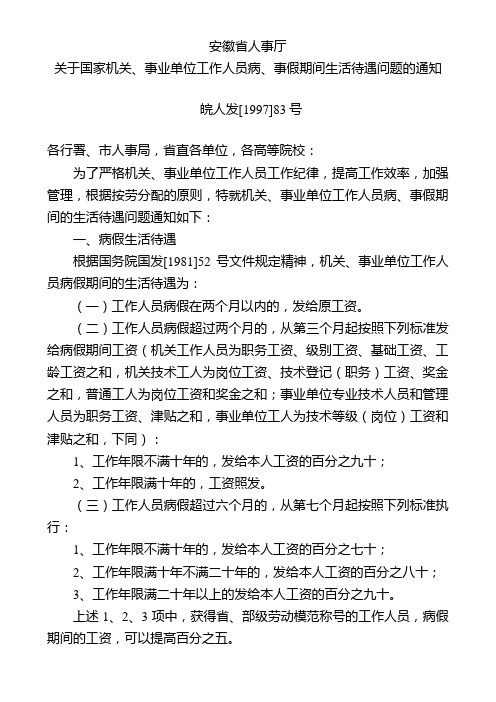 安徽省人事厅
关于国家机关、事业单位工作人员病、事假期间生活待遇问题的通知

皖人发[1997]83 号

各行署、市人事局，省直各单位，各高等院校：

为了严格机关、事业单位工作人员工作纪律，提高工作效率，加强管理，根据按劳分配的原则，特就机关、事业单位工作人员病、事假期间的生活待遇问题通知如下：

一、病假生活待遇

根据国务院国发[1981]52 号文件规定精神，机关、事业单位工作人员病假期间的生活待遇为：

（一）工作人员病假在两个月以内的，发给原工资。

（二）工作人员病假超过两个月的，从第三个月起按照下列标准发给病假期间工资（机关工作人员为职务工资、级别工资、基础工资、工龄工资之和，机关技术工人为岗位工资、技术登记（职务）工资、奖金之和，普通工人为岗位工资和奖金之和；事业单位专业技术人员和管理人员为职务工资、津贴之和，事业单位工人为技术等级（岗位）工资和津贴之和，下同）：

1、工作年限不满十年的，发给本人工资的百分之九十；

2、工作年限满十年的，工资照发。

（三）工作人员病假超过六个月的，从第七个月起按照下列标准执行：

1、工作年限不满十年的，发给本人工资的百分之七十；

2、工作年限满十年不满二十年的，发给本人工资的百分之八十；

3、工作年限满二十年以上的发给本人工资的百分之九十。

上述 1、2、3 项中，获得省、部级劳动模范称号的工作人员，病假期间的工资，可以提高百分之五。